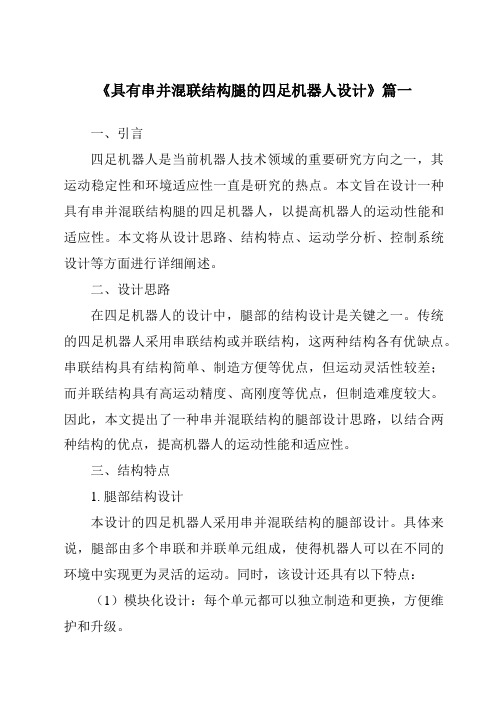 《具有串并混联结构腿的四足机器人设计》篇一

一、引言

四足机器人是当前机器人技术领域的重要研究方向之一，其运动稳定性和环境适应性一直是研究的热点。本文旨在设计一种具有串并混联结构腿的四足机器人，以提高机器人的运动性能和适应性。本文将从设计思路、结构特点、运动学分析、控制系统设计等方面进行详细阐述。

二、设计思路

在四足机器人的设计中，腿部的结构设计是关键之一。传统的四足机器人采用串联结构或并联结构，这两种结构各有优缺点。串联结构具有结构简单、制造方便等优点，但运动灵活性较差；而并联结构具有高运动精度、高刚度等优点，但制造难度较大。因此，本文提出了一种串并混联结构的腿部设计思路，以结合两种结构的优点，提高机器人的运动性能和适应性。

三、结构特点

1. 腿部结构设计

本设计的四足机器人采用串并混联结构的腿部设计。具体来说，腿部由多个串联和并联单元组成，使得机器人可以在不同的环境中实现更为灵活的运动。同时，该设计还具有以下特点：

（1）模块化设计：每个单元都可以独立制造和更换，方便维护和升级。